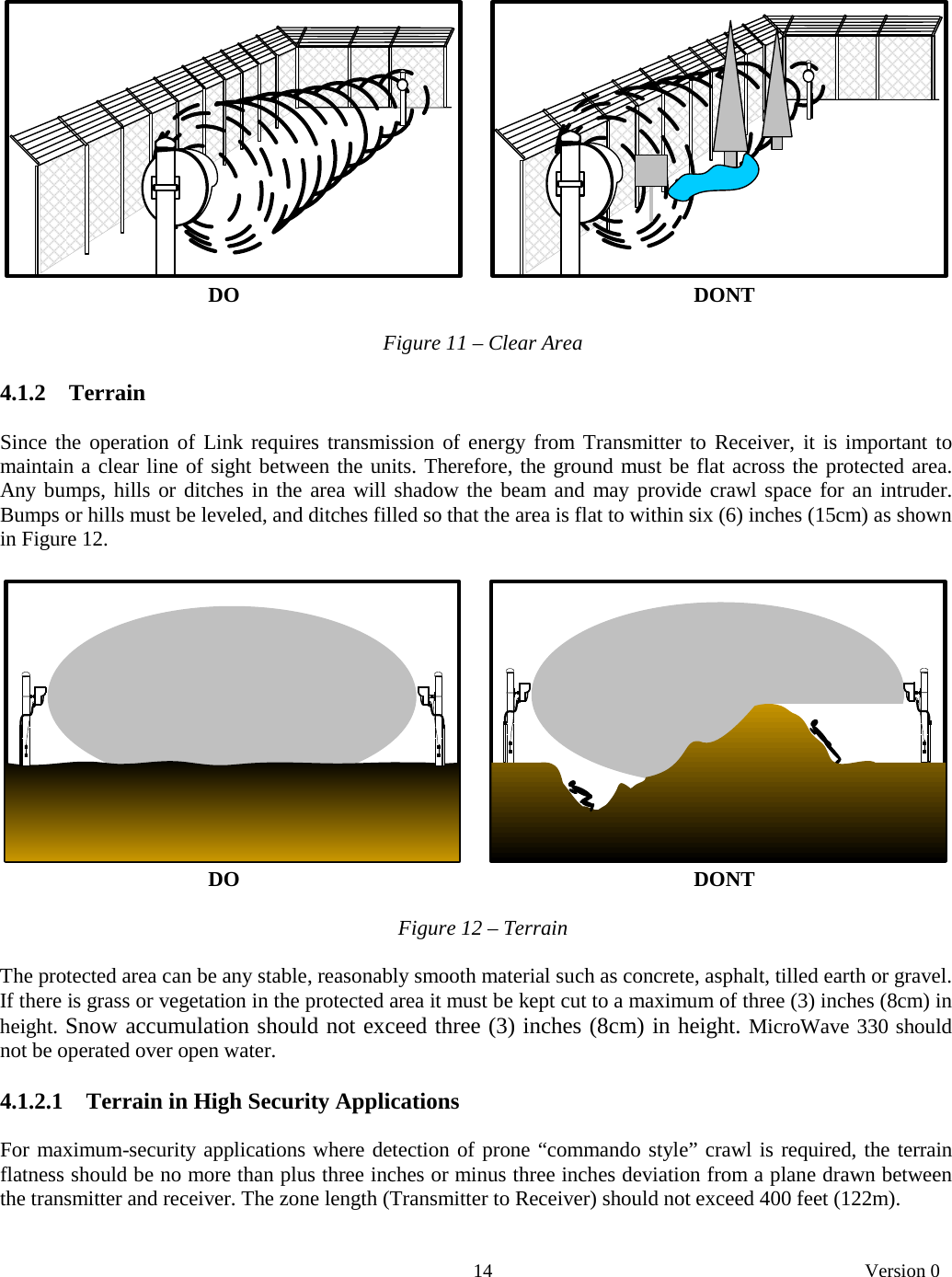 DO

DONT

Figure 11 – Clear Area

4.1.2 Terrain

Since the operation of Link requires transmission of energy from Transmitter to Receiver, it is important to maintain a clear line of sight between the units. Therefore, the ground must be flat across the protected area. Any bumps, hills or ditches in the area will shadow the beam and may provide crawl space for an intruder. Bumps or hills must be leveled, and ditches filled so that the area is flat to within six (6) inches (15cm) as shown in Figure 12.

DO

DONT

Figure 12 – Terrain

The protected area can be any stable, reasonably smooth material such as concrete, asphalt, tilled earth or gravel. If there is grass or vegetation in the protected area it must be kept cut to a maximum of three (3) inches (8cm) in height. Snow accumulation should not exceed three (3) inches (8cm) in height. MicroWave 330 should not be operated over open water.

4.1.2.1 Terrain in High Security Applications

For maximum-security applications where detection of prone “commando style” crawl is required, the terrain flatness should be no more than plus three inches or minus three inches deviation from a plane drawn between the transmitter and receiver. The zone length (Transmitter to Receiver) should not exceed 400 feet (122m).

14

Version 0